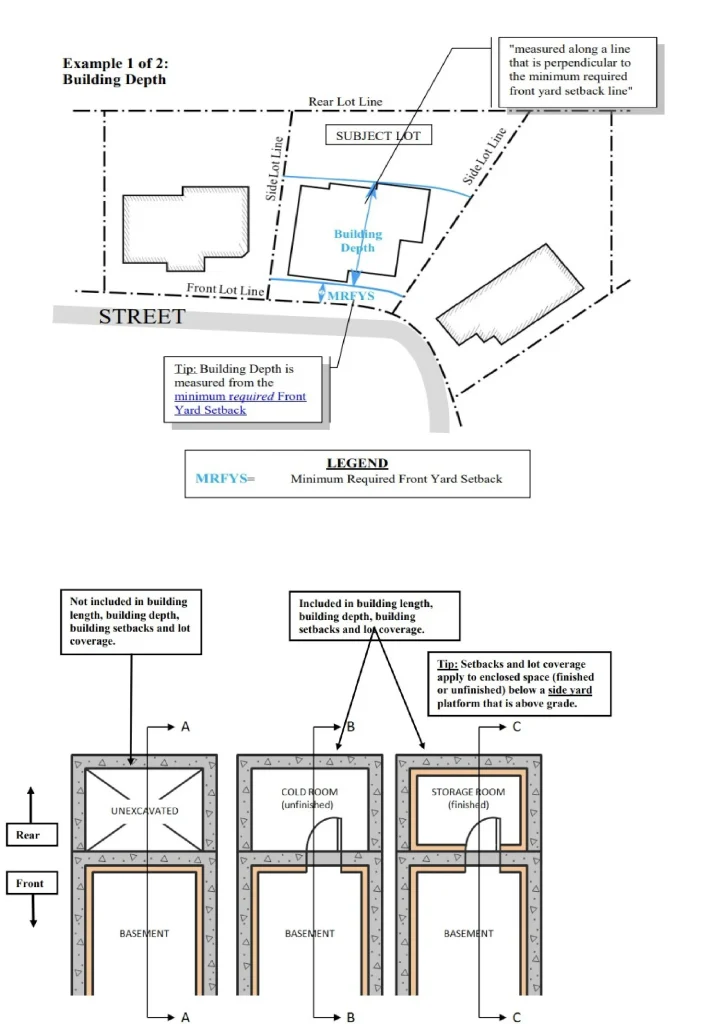 Example 1 of 2:
Building Depth

"measured along a line that is perpendicular to the minimum required front yard setback line"

Rear Lot Line

SUBJECT LOT

Side Lot Line

Side Lot Line

Building Depth

Front Lot Line

MRFYS

STREET

Tip: Building Depth is measured from the minimum required Front Yard Setback

LEGEND
MRFYS= Minimum Required Front Yard Setback

Not included in building length, building depth, building setbacks and lot coverage.

Included in building length, building depth, building setbacks and lot coverage.

Tip: Setbacks and lot coverage apply to enclosed space (finished or unfinished) below a side yard platform that is above grade.

A

B

C

Rear

Front

UNEXCAVATED

COLD ROOM
(unfinished)

STORAGE ROOM
(finished)

BASEMENT

BASEMENT

BASEMENT

A

B

C